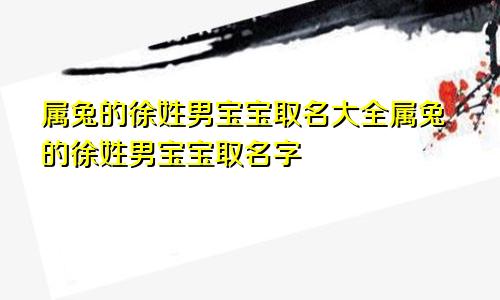 属兔的徐姓男宝宝取名大全属兔的徐姓男宝宝取名字